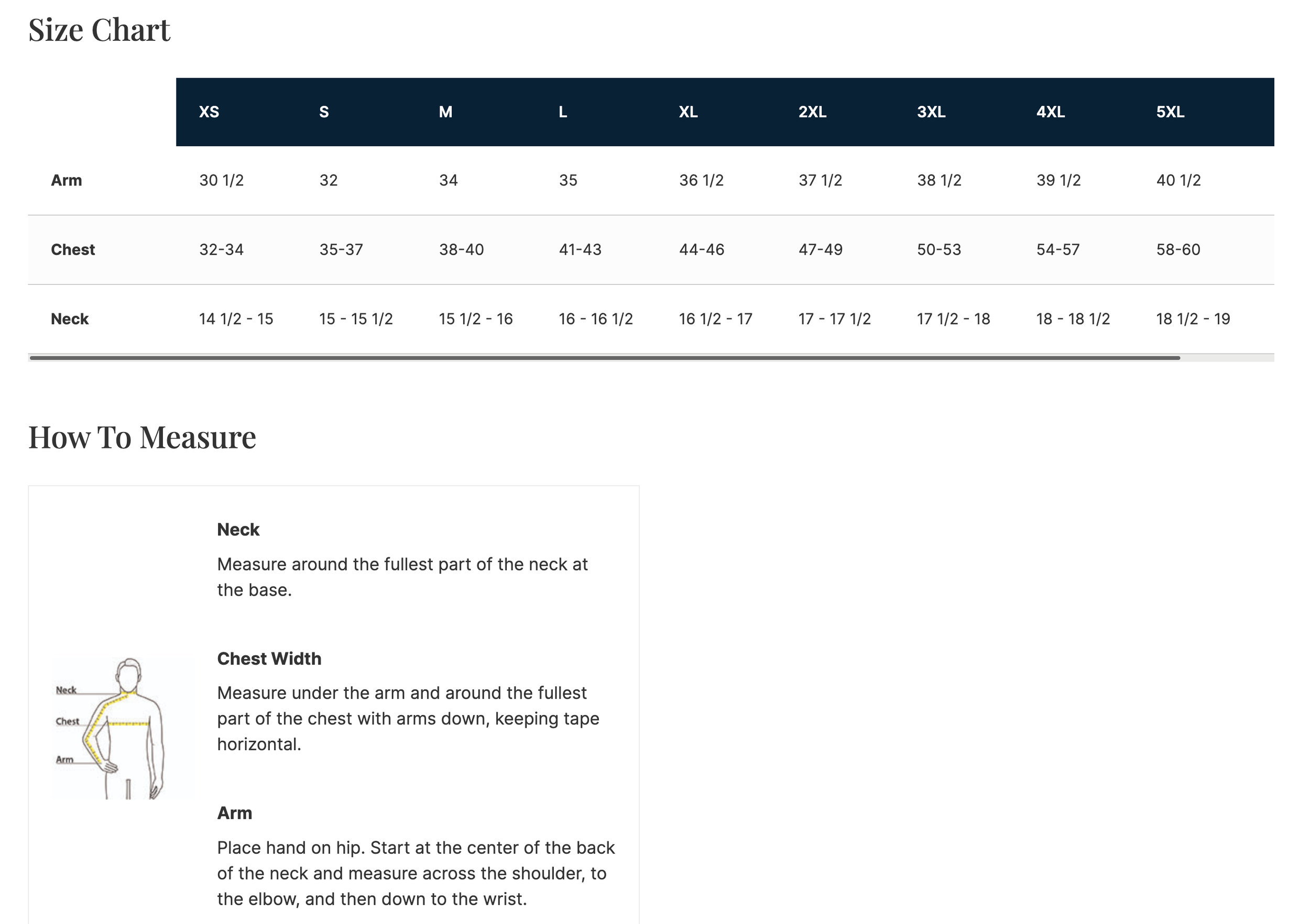 Size Chart

| | XS | S | M | L | XL | 2XL | 3XL | 4XL | 5XL |
|---|---|---|---|---|---|---|---|---|---|
| Arm | 30 1/2 | 32 | 34 | 35 | 36 1/2 | 37 1/2 | 38 1/2 | 39 1/2 | 40 1/2 |
| Chest | 32-34 | 35-37 | 38-40 | 41-43 | 44-46 | 47-49 | 50-53 | 54-57 | 58-60 |
| Neck | 14 1/2 - 15 | 15 - 15 1/2 | 15 1/2 - 16 | 16 - 16 1/2 | 16 1/2 - 17 | 17 - 17 1/2 | 17 1/2 - 18 | 18 - 18 1/2 | 18 1/2 - 19 |

How To Measure

Neck
Chest
Arm

Neck

Measure around the fullest part of the neck at the base.

Chest Width

Measure under the arm and around the fullest part of the chest with arms down, keeping tape horizontal.

Arm

Place hand on hip. Start at the center of the back of the neck and measure across the shoulder, to the elbow, and then down to the wrist.